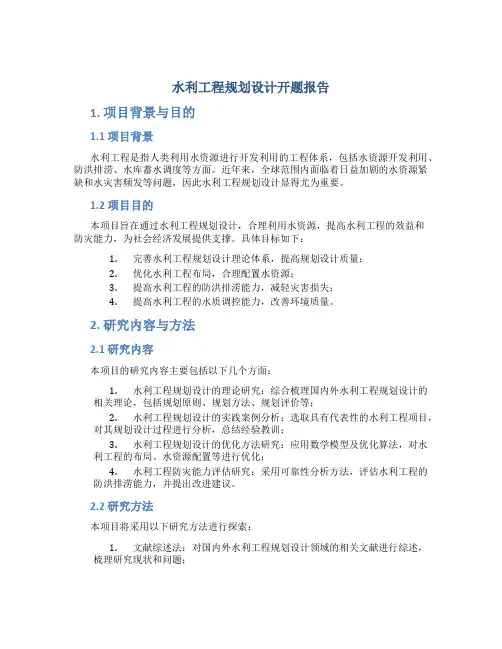 水利工程规划设计开题报告

1. 项目背景与目的

1.1 项目背景

水利工程是指人类利用水资源进行开发利用的工程体系，包括水资源开发利用、防洪排涝、水库蓄水调度等方面。近年来，全球范围内面临着日益加剧的水资源紧缺和水灾害频发等问题，因此水利工程规划设计显得尤为重要。

1.2 项目目的

本项目旨在通过水利工程规划设计，合理利用水资源，提高水利工程的效益和防灾能力，为社会经济发展提供支撑。具体目标如下：

1. 完善水利工程规划设计理论体系，提高规划设计质量；
2. 优化水利工程布局，合理配置水资源；
3. 提高水利工程的防洪排涝能力，减轻灾害损失；
4. 提高水利工程的水质调控能力，改善环境质量。

2. 研究内容与方法

2.1 研究内容

本项目的研究内容主要包括以下几个方面：

1. 水利工程规划设计的理论研究：综合梳理国内外水利工程规划设计的相关理论，包括规划原则、规划方法、规划评价等；
2. 水利工程规划设计的实践案例分析：选取具有代表性的水利工程项目，对其规划设计过程进行分析，总结经验教训；
3. 水利工程规划设计的优化方法研究：应用数学模型及优化算法，对水利工程的布局、水资源配置等进行优化；
4. 水利工程防灾能力评估研究：采用可靠性分析方法，评估水利工程的防洪排涝能力，并提出改进建议。

2.2 研究方法

本项目将采用以下研究方法进行探索：

1. 文献综述法：对国内外水利工程规划设计领域的相关文献进行综述，梳理研究现状和问题；